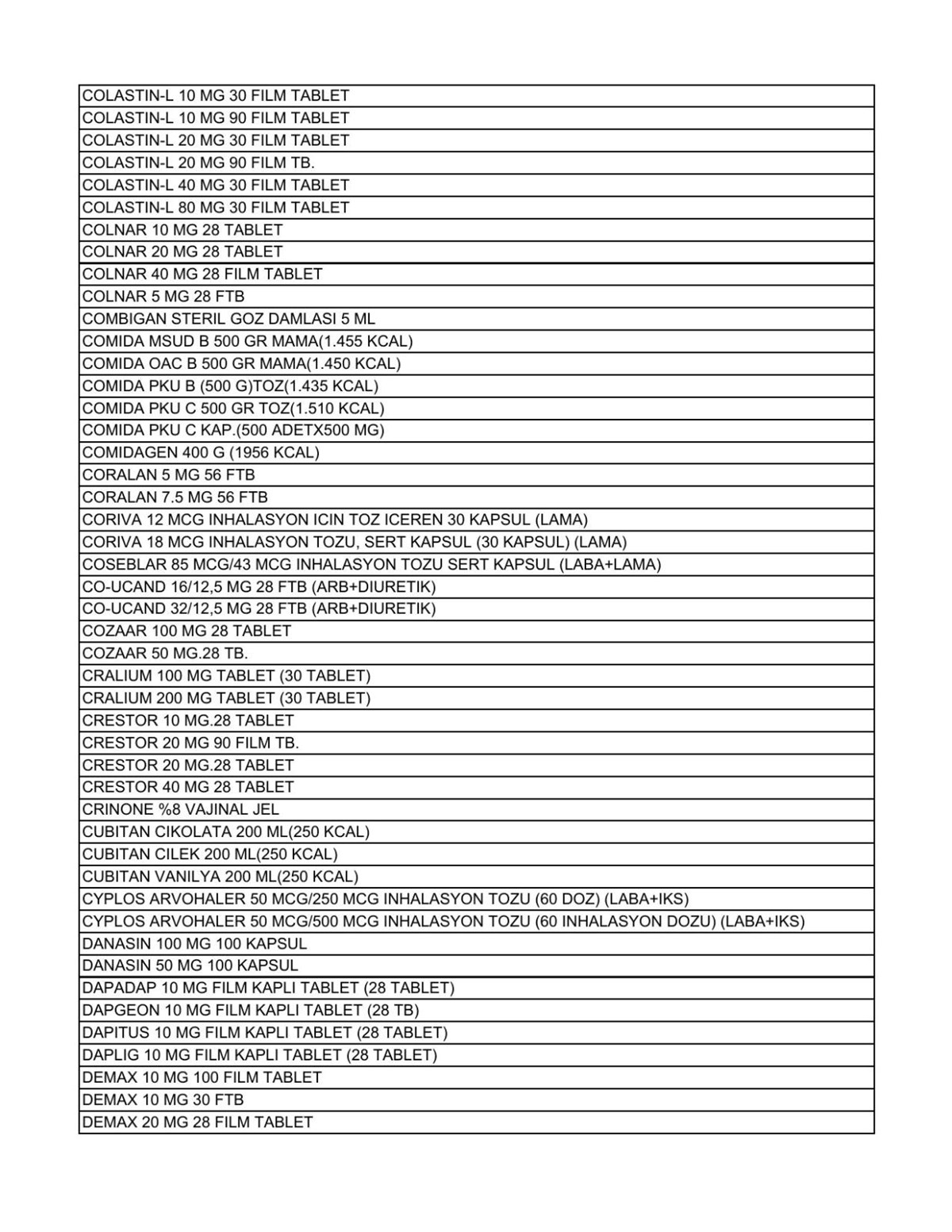 | COLASTIN-L 10 MG 30 FILM TABLET |
|---|
| COLASTIN-L 10 MG 90 FILM TABLET |
| COLASTIN-L 20 MG 30 FILM TABLET |
| COLASTIN-L 20 MG 90 FILM TB. |
| COLASTIN-L 40 MG 30 FILM TABLET |
| COLASTIN-L 80 MG 30 FILM TABLET |
| COLNAR 10 MG 28 TABLET |
| COLNAR 20 MG 28 TABLET |
| COLNAR 40 MG 28 FILM TABLET |
| COLNAR 5 MG 28 FTB |
| COMBIGAN STERIL GOZ DAMLASI 5 ML |
| COMIDA MSUD B 500 GR MAMA(1.455 KCAL) |
| COMIDA OAC B 500 GR MAMA(1.450 KCAL) |
| COMIDA PKU B (500 G)TOZ(1.435 KCAL) |
| COMIDA PKU C 500 GR TOZ(1.510 KCAL) |
| COMIDA PKU C KAP.(500 ADETX500 MG) |
| COMIDAGEN 400 G (1956 KCAL) |
| CORALAN 5 MG 56 FTB |
| CORALAN 7.5 MG 56 FTB |
| CORIVA 12 MCG INHALASYON ICIN TOZ ICEREN 30 KAPSUL (LAMA) |
| CORIVA 18 MCG INHALASYON TOZU, SERT KAPSUL (30 KAPSUL) (LAMA) |
| COSEBLAR 85 MCG/43 MCG INHALASYON TOZU SERT KAPSUL (LABA+LAMA) |
| CO-UCAND 16/12,5 MG 28 FTB (ARB+DIURETIK) |
| CO-UCAND 32/12,5 MG 28 FTB (ARB+DIURETIK) |
| COZAAR 100 MG 28 TABLET |
| COZAAR 50 MG.28 TB. |
| CRALIUM 100 MG TABLET (30 TABLET) |
| CRALIUM 200 MG TABLET (30 TABLET) |
| CRESTOR 10 MG.28 TABLET |
| CRESTOR 20 MG 90 FILM TB. |
| CRESTOR 20 MG.28 TABLET |
| CRESTOR 40 MG 28 TABLET |
| CRINONE %8 VAJINAL JEL |
| CUBITAN CIKOLATA 200 ML(250 KCAL) |
| CUBITAN CILEK 200 ML(250 KCAL) |
| CUBITAN VANILYA 200 ML(250 KCAL) |
| CYPLOS ARVOHALER 50 MCG/250 MCG INHALASYON TOZU (60 DOZ) (LABA+IKS) |
| CYPLOS ARVOHALER 50 MCG/500 MCG INHALASYON TOZU (60 INHALASYON DOZU) (LABA+IKS) |
| DANASIN 100 MG 100 KAPSUL |
| DANASIN 50 MG 100 KAPSUL |
| DAPADAP 10 MG FILM KAPLI TABLET (28 TABLET) |
| DAPGEON 10 MG FILM KAPLI TABLET (28 TB) |
| DAPITUS 10 MG FILM KAPLI TABLET (28 TABLET) |
| DAPLIG 10 MG FILM KAPLI TABLET (28 TABLET) |
| DEMAX 10 MG 100 FILM TABLET |
| DEMAX 10 MG 30 FTB |
| DEMAX 20 MG 28 FILM TABLET |